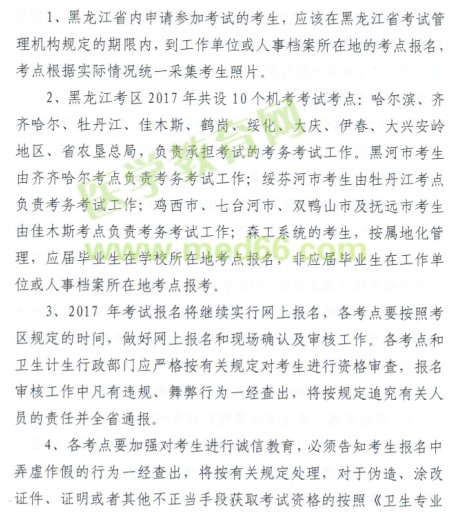 1、黑龙江省内申请参加考试的考生，应该在黑龙江省考试管理机构规定的期限内，到工作单位或人事档案所在地的考点报名，考点根据实际情况统一采集考生照片。

2、黑龙江考区 2017 年共设 10 个机考考试考点：哈尔滨、齐齐哈尔、牡丹江、佳木斯、鹤岗、绥化、大庆、伊春、大兴安岭地区、省农垦总局，负责承担考试的考务考试工作。黑河市考生由齐齐哈尔考点负责考务考试工作；绥芬河市考生由牡丹江考点负责考务考试工作；鸡西市、七台河市、双鸭山市及抚远市考生由佳木斯考点负责考务考试工作；森工系统的考生，按属地化管理，应届毕业生在学校所在地考点报名，非应届毕业生在工作单位或人事档案所在地考点报考。

3、2017 年考试报名将继续实行网上报名，各考点要按照考区规定的时间，做好网上报名和现场确认及审核工作。各考点和卫生计生行政部门应严格按有关规定对考生进行资格审查，报名审核工作中凡有违规、舞弊行为一经查出，将按规定追究有关人员的责任并全省通报。

4、各考点要加强对考生进行诚信教育，必须告知考生报名中弄虚作假的行为一经查出，将按有关规定处理，对于伪造、涂改证件、证明或者其他不正当手段获取考试资格的按照《卫生专业

医学教育网
www.med66.com